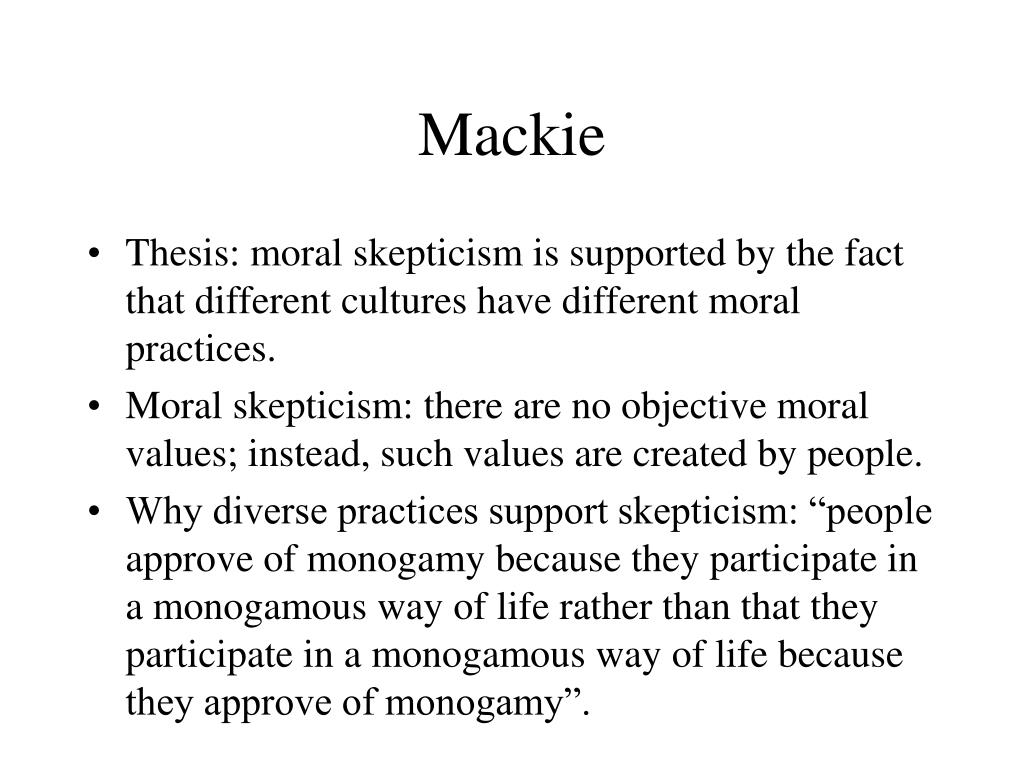 Mackie

• Thesis: moral skepticism is supported by the fact that different cultures have different moral practices.
• Moral skepticism: there are no objective moral values; instead, such values are created by people.
• Why diverse practices support skepticism: “people approve of monogamy because they participate in a monogamous way of life rather than that they participate in a monogamous way of life because they approve of monogamy”.